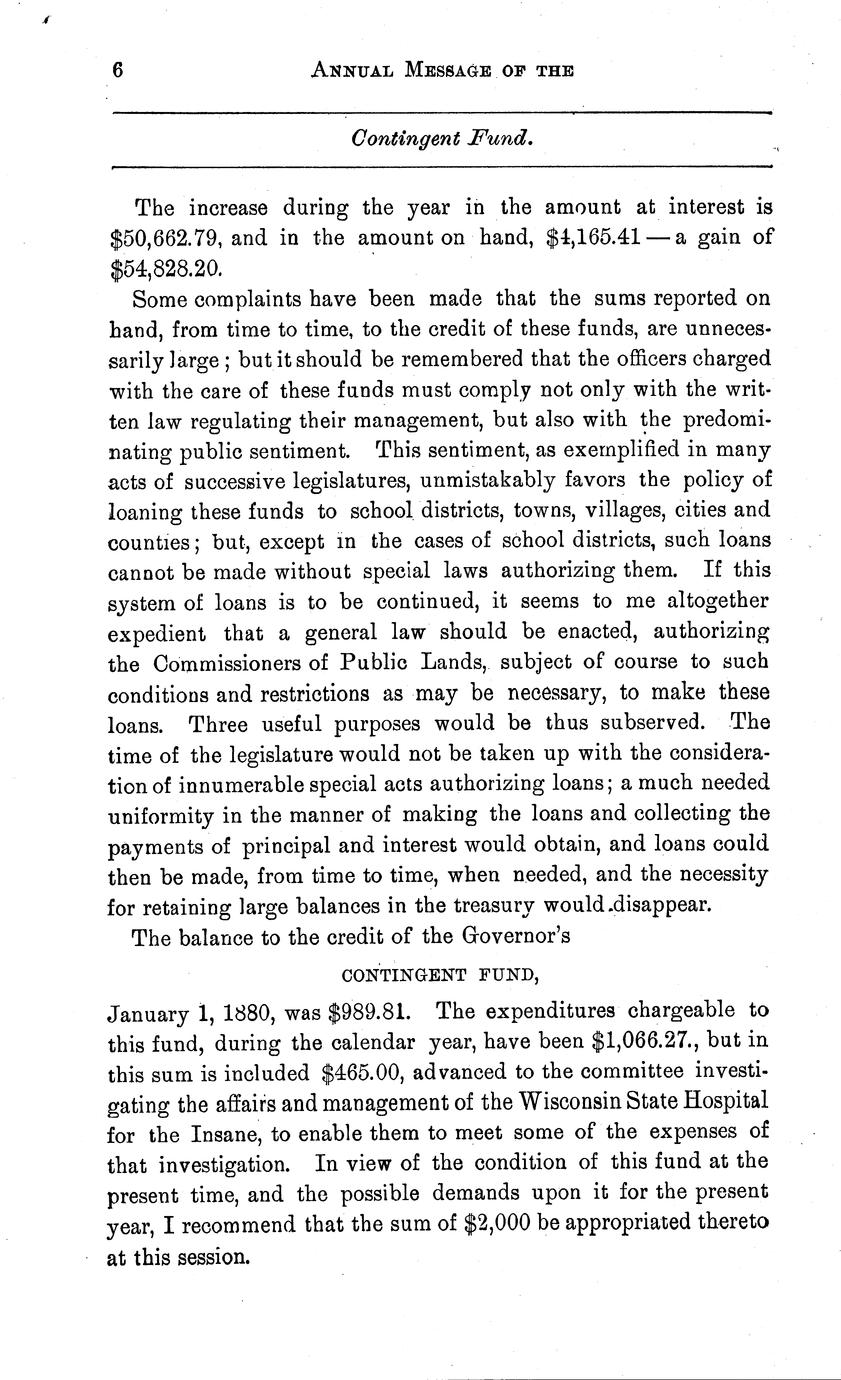 6 ANNUAL MESSAGE OF THE

Contingent Fund.

The increase during the year in the amount at interest is \$50,662.79, and in the amount on hand, \$4,165.41 — a gain of \$54,828.20.

Some complaints have been made that the sums reported on hand, from time to time, to the credit of these funds, are unnecessarily large; but it should be remembered that the officers charged with the care of these funds must comply not only with the written law regulating their management, but also with the predominating public sentiment. This sentiment, as exemplified in many acts of successive legislatures, unmistakably favors the policy of loaning these funds to school districts, towns, villages, cities and counties; but, except in the cases of school districts, such loans cannot be made without special laws authorizing them. If this system of loans is to be continued, it seems to me altogether expedient that a general law should be enacted, authorizing the Commissioners of Public Lands, subject of course to such conditions and restrictions as may be necessary, to make these loans. Three useful purposes would be thus subserved. The time of the legislature would not be taken up with the consideration of innumerable special acts authorizing loans; a much needed uniformity in the manner of making the loans and collecting the payments of principal and interest would obtain, and loans could then be made, from time to time, when needed, and the necessity for retaining large balances in the treasury would disappear.

The balance to the credit of the Governor's

CONTINGENT FUND,

January 1, 1880, was \$989.81. The expenditures chargeable to this fund, during the calendar year, have been \$1,066.27., but in this sum is included \$465.00, advanced to the committee investigating the affairs and management of the Wisconsin State Hospital for the Insane, to enable them to meet some of the expenses of that investigation. In view of the condition of this fund at the present time, and the possible demands upon it for the present year, I recommend that the sum of \$2,000 be appropriated thereto at this session.